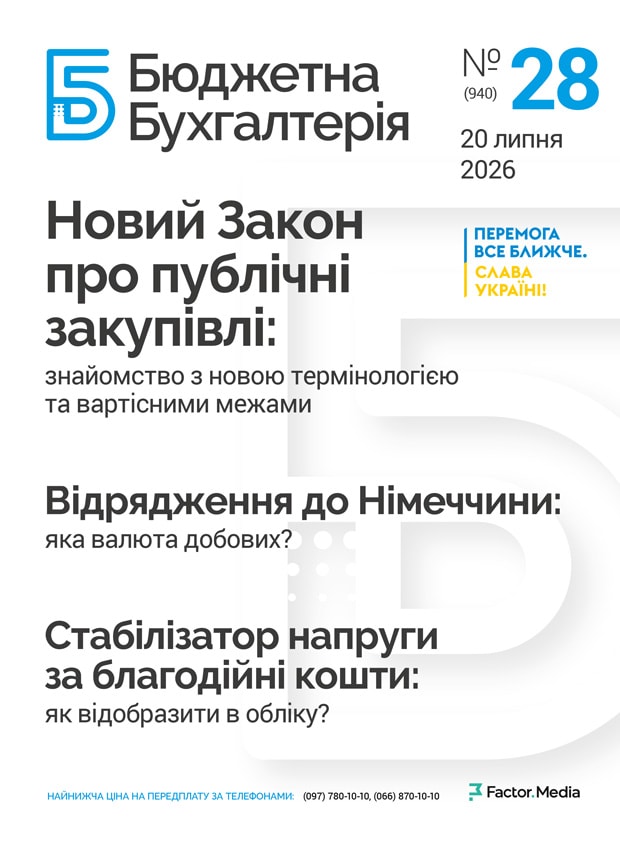 Бюджетна Бухгалтерія

№ (940) 28

20 липня 2026

Новий Закон про публічні закупівлі:

знайомство з новою термінологією та вартісними межами

ПЕРЕМОГА ВСЕ БЛИЖЧЕ.
СЛАВА УКРАЇНІ!

Відрядження до Німеччини:

яка валюта добових?

Стабілізатор напруги за благодійні кошти:

як відобразити в обліку?

НАЙНИЖЧА ЦІНА НА ПЕРЕДПЛАТУ ЗА ТЕЛЕФОНАМИ: (097) 780-10-10, (066) 870-10-10

Factor.Media